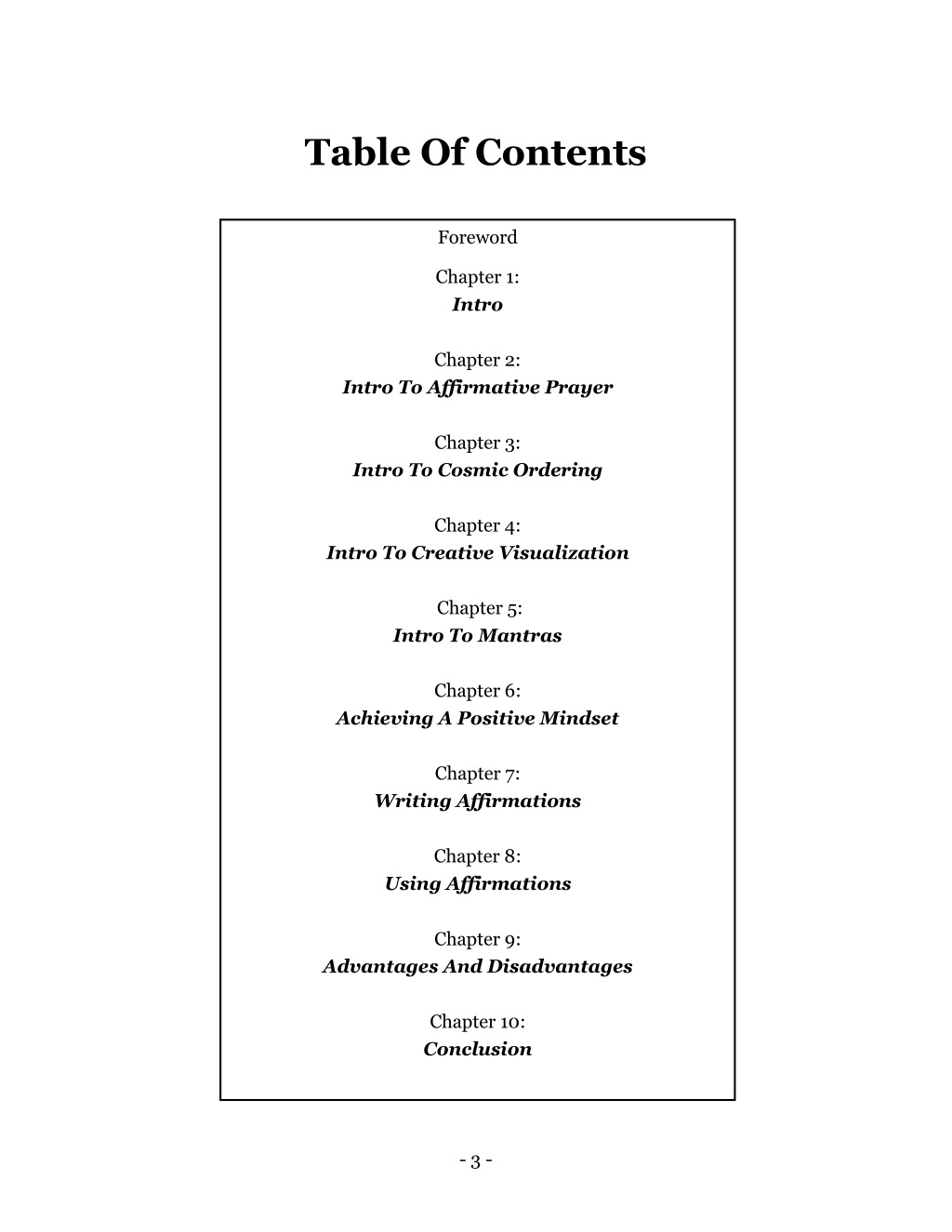 Table Of Contents

Foreword

Chapter 1:
Intro

Chapter 2:
Intro To Affirmative Prayer

Chapter 3:
Intro To Cosmic Ordering

Chapter 4:
Intro To Creative Visualization

Chapter 5:
Intro To Mantras

Chapter 6:
Achieving A Positive Mindset

Chapter 7:
Writing Affirmations

Chapter 8:
Using Affirmations

Chapter 9:
Advantages And Disadvantages

Chapter 10:
Conclusion

- 3 -